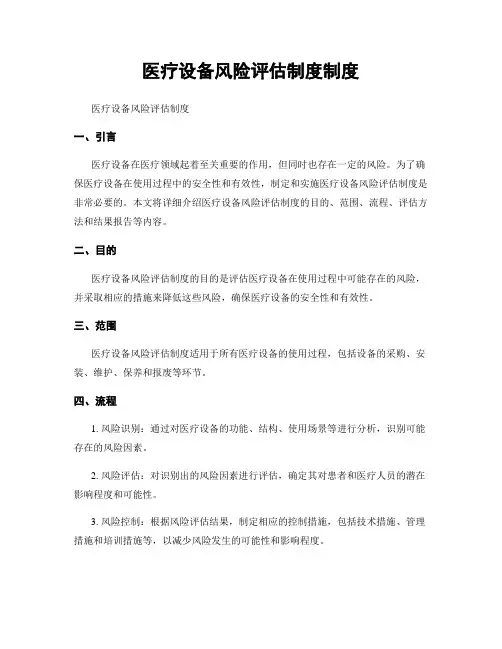 医疗设备风险评估制度制度

医疗设备风险评估制度

一、引言

医疗设备在医疗领域起着至关重要的作用，但同时也存在一定的风险。为了确保医疗设备在使用过程中的安全性和有效性，制定和实施医疗设备风险评估制度是非常必要的。本文将详细介绍医疗设备风险评估制度的目的、范围、流程、评估方法和结果报告等内容。

二、目的

医疗设备风险评估制度的目的是评估医疗设备在使用过程中可能存在的风险，并采取相应的措施来降低这些风险，确保医疗设备的安全性和有效性。

三、范围

医疗设备风险评估制度适用于所有医疗设备的使用过程，包括设备的采购、安装、维护、保养和报废等环节。

四、流程

1. 风险识别：通过对医疗设备的功能、结构、使用场景等进行分析，识别可能存在的风险因素。

2. 风险评估：对识别出的风险因素进行评估，确定其对患者和医疗人员的潜在影响程度和可能性。

3. 风险控制：根据风险评估结果，制定相应的控制措施，包括技术措施、管理措施和培训措施等，以减少风险发生的可能性和影响程度。